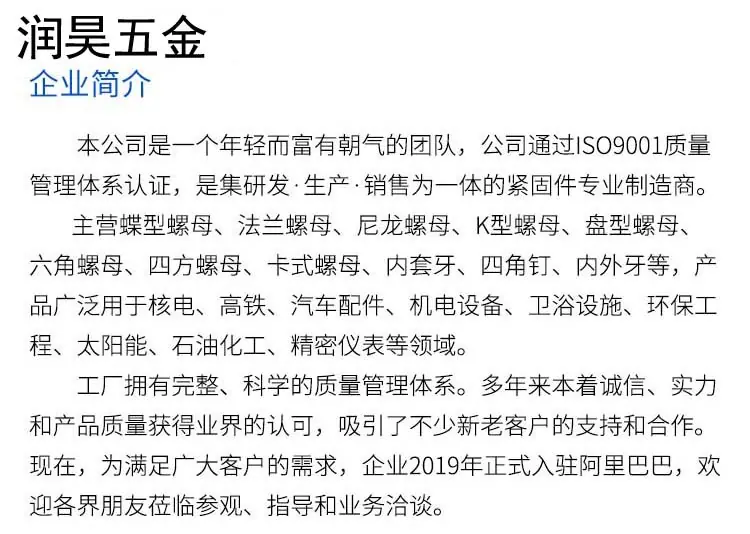 润昊五金

企业简介

本公司是一个年轻而富有朝气的团队，公司通过ISO9001质量管理体系认证，是集研发·生产·销售为一体的紧固件专业制造商。

主营蝶型螺母、法兰螺母、尼龙螺母、K型螺母、盘型螺母、六角螺母、四方螺母、卡式螺母、内套牙、四角钉、内外牙等，产品广泛用于核电、高铁、汽车配件、机电设备、卫浴设施、环保工程、太阳能、石油化工、精密仪表等领域。

工厂拥有完整、科学的质量管理体系。多年来本着诚信、实力和产品质量获得业界的认可，吸引了不少新老客户的支持和合作。现在，为满足广大客户的需求，企业2019年正式入驻阿里巴巴，欢迎各界朋友莅临参观、指导和业务洽谈。